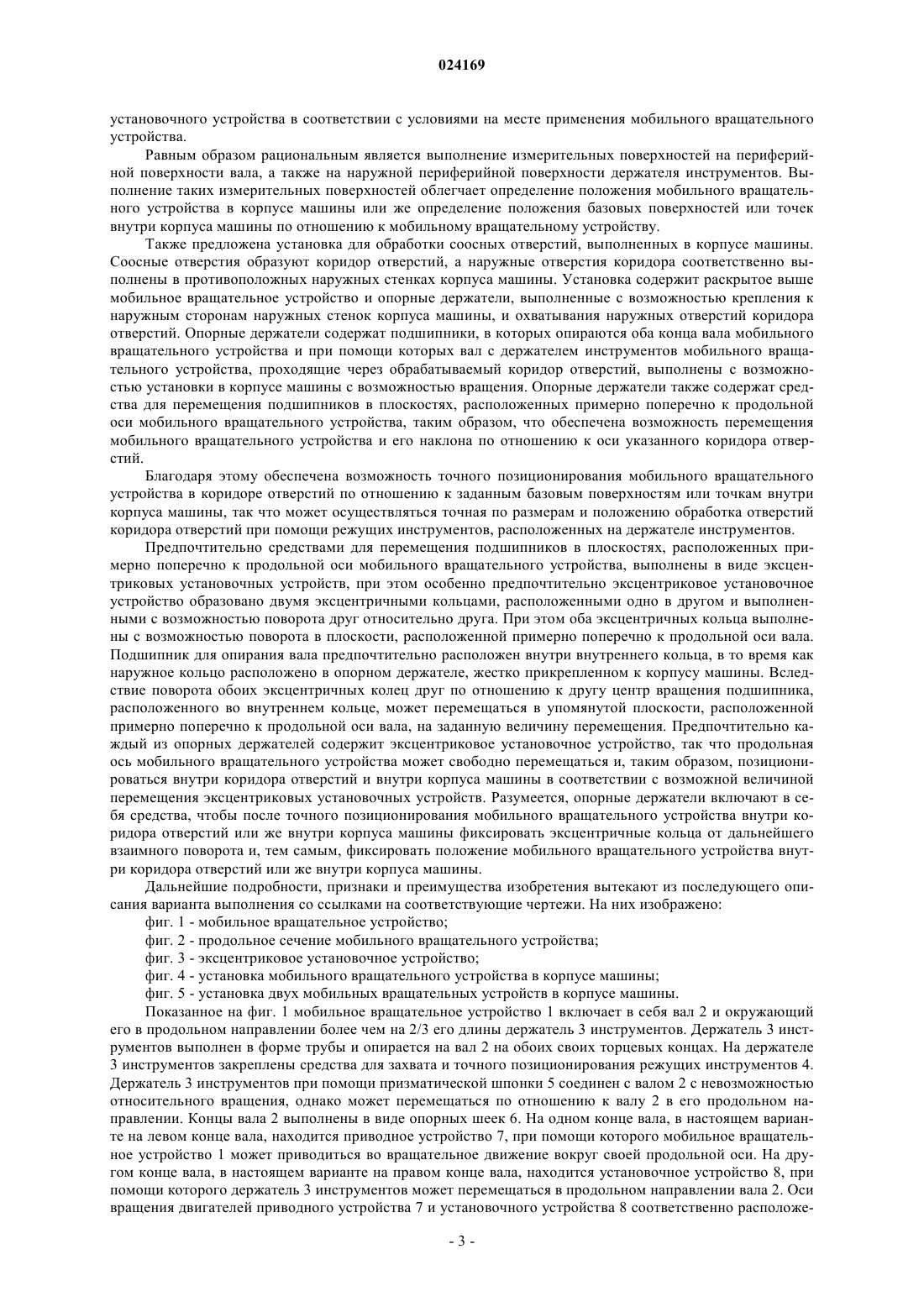 024169

установочного устройства в соответствии с условиями на месте применения мобильного вращательного устройства.

Равным образом рациональным является выполнение измерительных поверхностей на периферийной поверхности вала, а также на наружной периферийной поверхности держателя инструментов. Выполнение таких измерительных поверхностей облегчает определение положения мобильного вращательного устройства в корпусе машины или же определение положения базовых поверхностей или точек внутри корпуса машины по отношению к мобильному вращательному устройству.

Также предложена установка для обработки соосных отверстий, выполненных в корпусе машины. Соосные отверстия образуют коридор отверстий, а наружные отверстия коридора соответственно выполнены в противоположных наружных стенках корпуса машины. Установка содержит раскрытое выше мобильное вращательное устройство и опорные держатели, выполненные с возможностью крепления к наружным сторонам наружных стенок корпуса машины, и охватывания наружных отверстий коридора отверстий. Опорные держатели содержат подшипники, в которых опираются оба конца вала мобильного вращательного устройства и при помощи которых вал с держателем инструментов мобильного вращательного устройства, проходящие через обрабатываемый коридор отверстий, выполнены с возможностью установки в корпусе машины с возможностью вращения. Опорные держатели также содержат средства для перемещения подшипников в плоскостях, расположенных примерно поперечно к продольной оси мобильного вращательного устройства, таким образом, что обеспечена возможность перемещения мобильного вращательного устройства и его наклона по отношению к оси указанного коридора отверстий.

Благодаря этому обеспечена возможность точного позиционирования мобильного вращательного устройства в коридоре отверстий по отношению к заданным базовым поверхностям или точкам внутри корпуса машины, так что может осуществляться точная по размерам и положению обработка отверстий коридора отверстий при помощи режущих инструментов, расположенных на держателе инструментов.

Предпочтительно средствами для перемещения подшипников в плоскостях, расположенных примерно поперечно к продольной оси мобильного вращательного устройства, выполнены в виде эксцентриковых установочных устройств, при этом особенно предпочтительно эксцентриковое установочное устройство образовано двумя эксцентричными кольцами, расположенными одно в другом и выполненными с возможностью поворота друг относительно друга. При этом оба эксцентричных кольца выполнены с возможностью поворота в плоскости, расположенной примерно поперечно к продольной оси вала. Подшипник для опирания вала предпочтительно расположен внутри внутреннего кольца, в то время как наружное кольцо расположено в опорном держателе, жестко прикрепленном к корпусу машины. Вследствие поворота обоих эксцентричных колец друг по отношению к другу центр вращения подшипника, расположенного во внутреннем кольце, может перемещаться в упомянутой плоскости, расположенной примерно поперечно к продольной оси вала, на заданную величину перемещения. Предпочтительно каждый из опорных держателей содержит эксцентриковое установочное устройство, так что продольная ось мобильного вращательного устройства может свободно перемещаться и, таким образом, позиционироваться внутри коридора отверстий и внутри корпуса машины в соответствии с возможной величиной перемещения эксцентриковых установочных устройств. Разумеется, опорные держатели включают в себя средства, чтобы после точного позиционирования мобильного вращательного устройства внутри коридора отверстий или же внутри корпуса машины фиксировать эксцентричные кольца от дальнейшего взаимного поворота и, тем самым, фиксировать положение мобильного вращательного устройства внутри коридора отверстий или же внутри корпуса машины.

Дальнейшие подробности, признаки и преимущества изобретения вытекают из последующего описания варианта выполнения со ссылками на соответствующие чертежи. На них изображено:

фиг. 1 - мобильное вращательное устройство;

фиг. 2 - продольное сечение мобильного вращательного устройства;

фиг. 3 - эксцентриковое установочное устройство;

фиг. 4 - установка мобильного вращательного устройства в корпусе машины;

фиг. 5 - установка двух мобильных вращательных устройств в корпусе машины.

Показанное на фиг. 1 мобильное вращательное устройство 1 включает в себя вал 2 и окружающий его в продольном направлении более чем на 2/3 его длины держатель 3 инструментов. Держатель 3 инструментов выполнен в форме трубы и опирается на вал 2 на обоих своих торцевых концах. На держателе 3 инструментов закреплены средства для захвата и точного позиционирования режущих инструментов 4. Держатель 3 инструментов при помощи призматической шпонки 5 соединен с валом 2 с невозможностью относительного вращения, однако может перемещаться по отношению к валу 2 в его продольном направлении. Концы вала 2 выполнены в виде опорных шеек 6. На одном конце вала, в настоящем варианте на левом конце вала, находится приводное устройство 7, при помощи которого мобильное вращательное устройство 1 может приводиться во вращательное движение вокруг своей продольной оси. На другом конце вала, в настоящем варианте на правом конце вала, находится установочное устройство 8, при помощи которого держатель 3 инструментов может перемещаться в продольном направлении вала 2. Оси вращения двигателей приводного устройства 7 и установочного устройства 8 соответственно расположе-

- 3 -